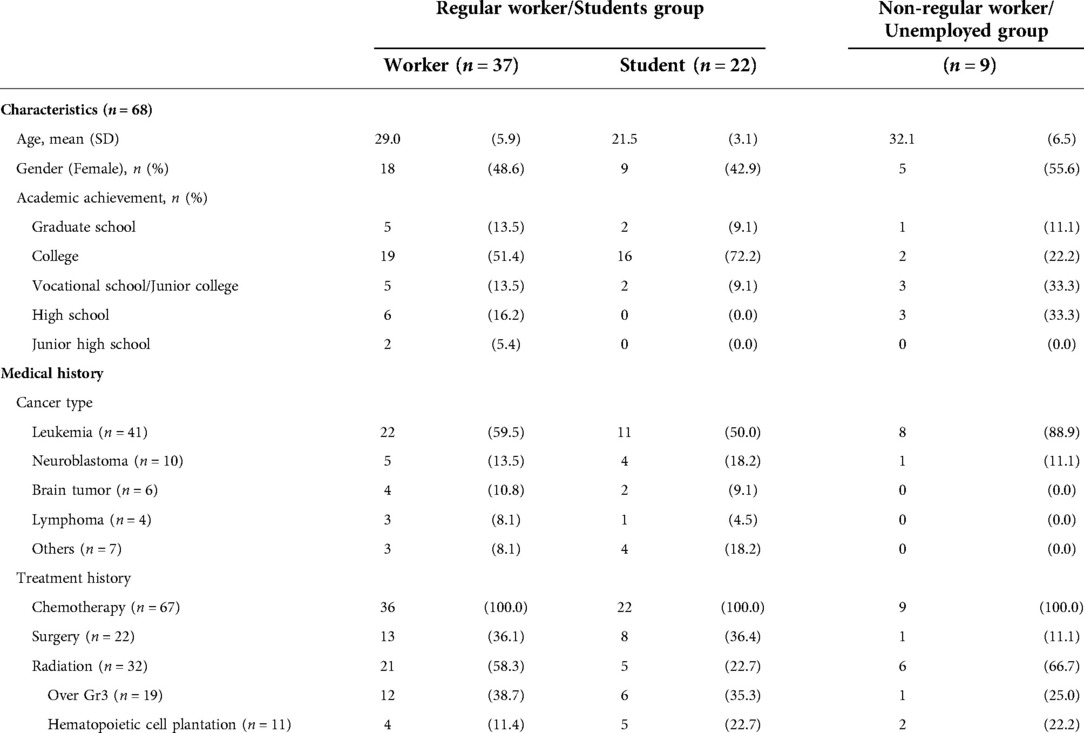 | | Regular worker/Students group | | | | Non-regular worker/ Unemployed group | |
|---|---|---|---|---|---|---|
| | Worker ($n = 37$) | | Student ($n = 22$) | | ($n = 9$) | |
| **Characteristics ($n = 68$)** | | | | | | |
| Age, mean (SD) | 29.0 | (5.9) | 21.5 | (3.1) | 32.1 | (6.5) |
| Gender (Female), $n$ (%) | 18 | (48.6) | 9 | (42.9) | 5 | (55.6) |
| Academic achievement, $n$ (%) | | | | | | |
| Graduate school | 5 | (13.5) | 2 | (9.1) | 1 | (11.1) |
| College | 19 | (51.4) | 16 | (72.2) | 2 | (22.2) |
| Vocational school/Junior college | 5 | (13.5) | 2 | (9.1) | 3 | (33.3) |
| High school | 6 | (16.2) | 0 | (0.0) | 3 | (33.3) |
| Junior high school | 2 | (5.4) | 0 | (0.0) | 0 | (0.0) |
| **Medical history** | | | | | | |
| Cancer type | | | | | | |
| Leukemia ($n = 41$) | 22 | (59.5) | 11 | (50.0) | 8 | (88.9) |
| Neuroblastoma ($n = 10$) | 5 | (13.5) | 4 | (18.2) | 1 | (11.1) |
| Brain tumor ($n = 6$) | 4 | (10.8) | 2 | (9.1) | 0 | (0.0) |
| Lymphoma ($n = 4$) | 3 | (8.1) | 1 | (4.5) | 0 | (0.0) |
| Others ($n = 7$) | 3 | (8.1) | 4 | (18.2) | 0 | (0.0) |
| Treatment history | | | | | | |
| Chemotherapy ($n = 67$) | 36 | (100.0) | 22 | (100.0) | 9 | (100.0) |
| Surgery ($n = 22$) | 13 | (36.1) | 8 | (36.4) | 1 | (11.1) |
| Radiation ($n = 32$) | 21 | (58.3) | 5 | (22.7) | 6 | (66.7) |
| Over Gr3 ($n = 19$) | 12 | (38.7) | 6 | (35.3) | 1 | (25.0) |
| Hematopoietic cell plantation ($n = 11$) | 4 | (11.4) | 5 | (22.7) | 2 | (22.2) |